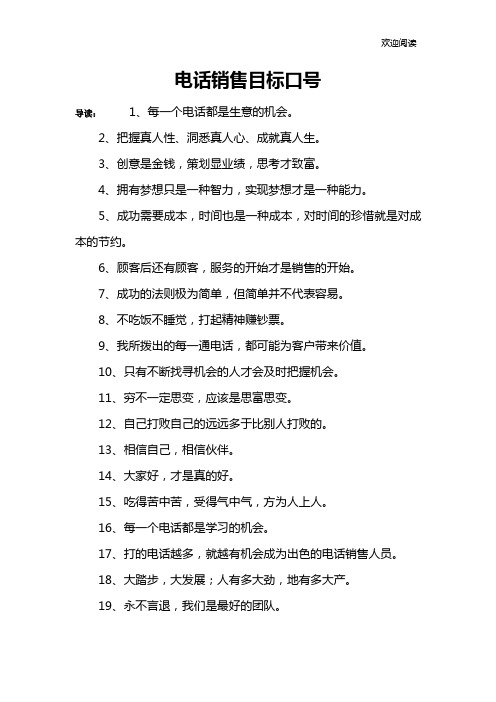 欢迎阅读

电话销售目标口号

导读： 1、每一个电话都是生意的机会。

2、把握真人性、洞悉真人心、成就真人生。

3、创意是金钱，策划显业绩，思考才致富。

4、拥有梦想只是一种智力，实现梦想才是一种能力。

5、成功需要成本，时间也是一种成本，对时间的珍惜就是对成本的节约。

6、顾客后还有顾客，服务的开始才是销售的开始。

7、成功的法则极为简单，但简单并不代表容易。

8、不吃饭不睡觉，打起精神赚钞票。

9、我所拨出的每一通电话，都可能为客户带来价值。

10、只有不断找寻机会的人才会及时把握机会。

11、穷不一定思变，应该是思富思变。

12、自己打败自己的远远多于比别人打败的。

13、相信自己，相信伙伴。

14、大家好，才是真的好。

15、吃得苦中苦，受得气中气，方为人上人。

16、每一个电话都是学习的机会。

17、打的电话越多，就越有机会成为出色的电话销售人员。

18、大踏步，大发展；人有多大劲，地有多大产。

19、永不言退，我们是最好的团队。